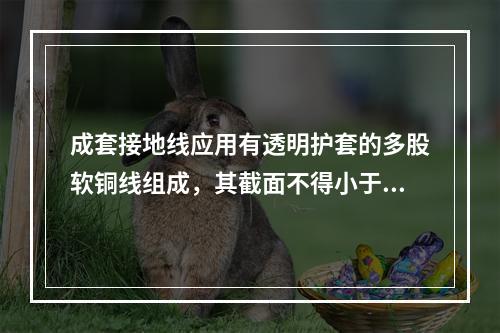 成套接地线应用有透明护套的多股软铜线组成，其截面不得小于...